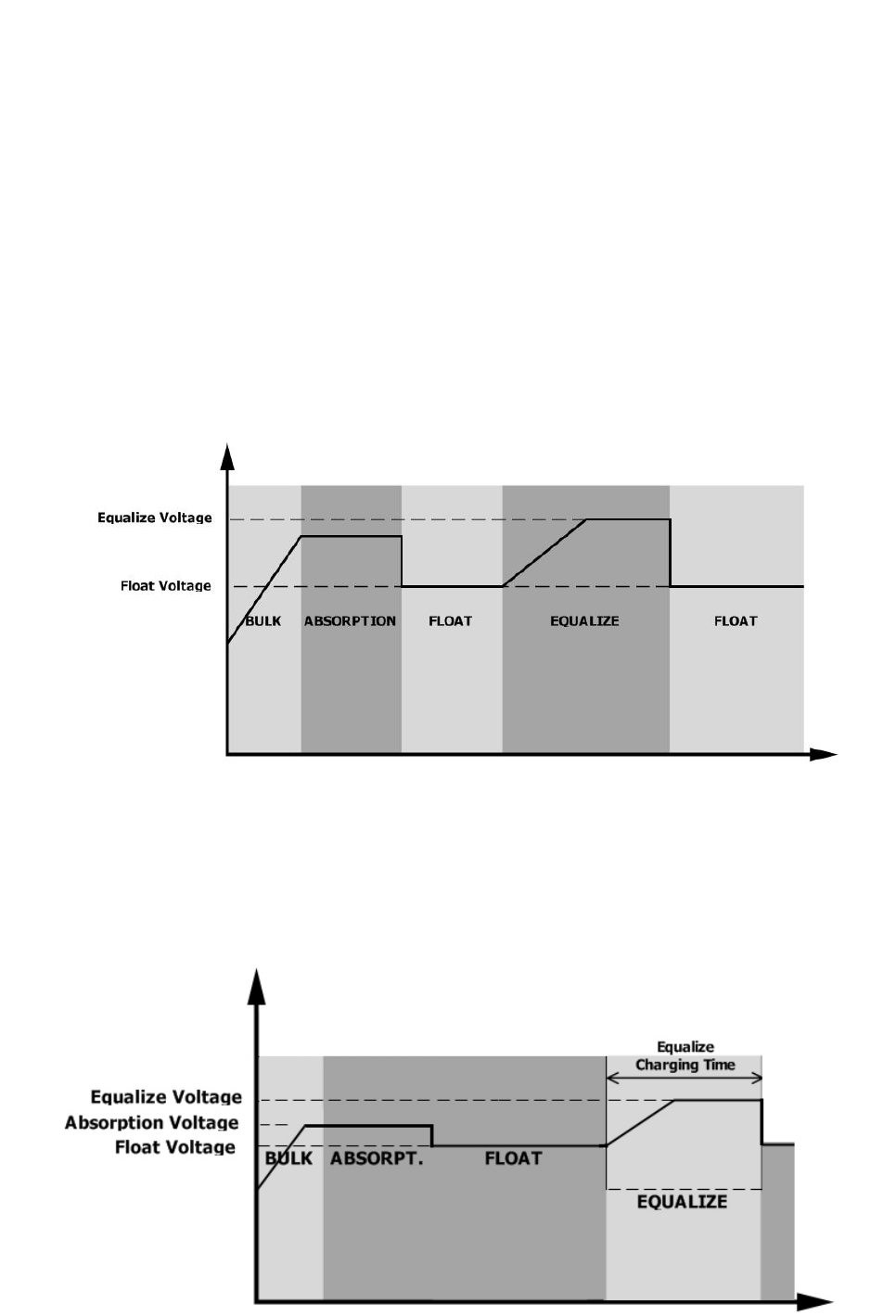 Equalize Voltage
Float Voltage
BULK
ABSORPTION
FLOAT
EQUALIZE
FLOAT

Equalize Charging Time
Equalize Voltage
Absorption Voltage
Float Voltage
BULK
ABSORPT.
FLOAT
EQUALIZE